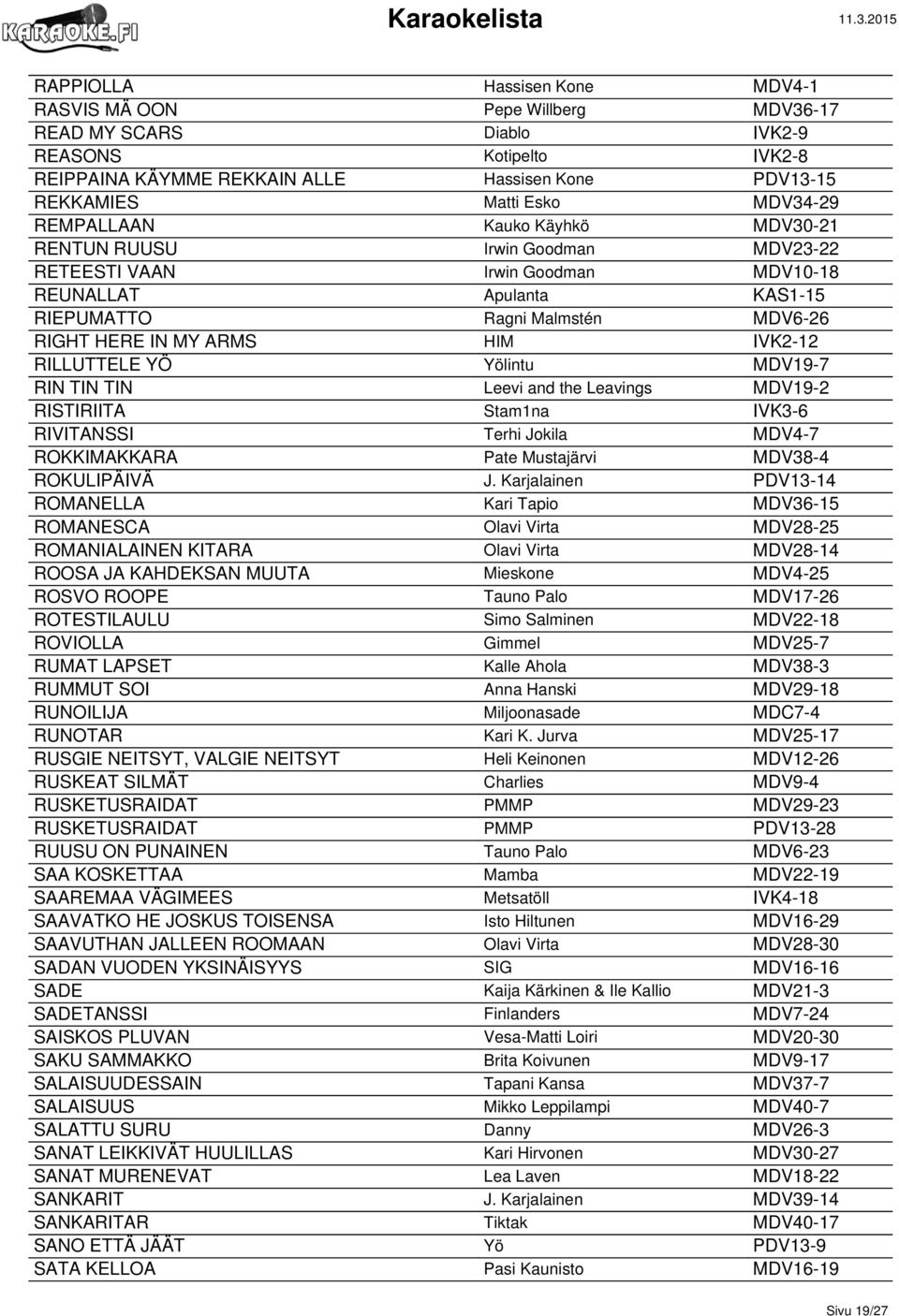 KARAOKE.FI

Karaokelista

11.3.2015

| | | |
|---|---|---|
| RAPPIOLLA | Hassisen Kone | MDV4-1 |
| RASVIS MÄ OON | Pepe Willberg | MDV36-17 |
| READ MY SCARS | Diablo | IVK2-9 |
| REASONS | Kotipelto | IVK2-8 |
| REIPPAINA KÄYMME REKKAIN ALLE | Hassisen Kone | PDV13-15 |
| REKKAMIES | Matti Esko | MDV34-29 |
| REMPALLAAN | Kauko Käyhkö | MDV30-21 |
| RENTUN RUUSU | Irwin Goodman | MDV23-22 |
| RETEESTI VAAN | Irwin Goodman | MDV10-18 |
| REUNALLAT | Apulanta | KAS1-15 |
| RIEPUMATTO | Ragni Malmstén | MDV6-26 |
| RIGHT HERE IN MY ARMS | HIM | IVK2-12 |
| RILLUTTELE YÖ | Yölintu | MDV19-7 |
| RIN TIN TIN | Leevi and the Leavings | MDV19-2 |
| RISTIRIITA | Stam1na | IVK3-6 |
| RIVITANSSI | Terhi Jokila | MDV4-7 |
| ROKKIMAKKARA | Pate Mustajärvi | MDV38-4 |
| ROKULIPÄIVÄ | J. Karjalainen | PDV13-14 |
| ROMANELLA | Kari Tapio | MDV36-15 |
| ROMANESCA | Olavi Virta | MDV28-25 |
| ROMANIALAINEN KITARA | Olavi Virta | MDV28-14 |
| ROOSA JA KAHDEKSAN MUUTA | Mieskone | MDV4-25 |
| ROSVO ROOPE | Tauno Palo | MDV17-26 |
| ROTESTILAULU | Simo Salminen | MDV22-18 |
| ROVIOLLA | Gimmel | MDV25-7 |
| RUMAT LAPSET | Kalle Ahola | MDV38-3 |
| RUMMUT SOI | Anna Hanski | MDV29-18 |
| RUNOILIJA | Miljoonasade | MDC7-4 |
| RUNOTAR | Kari K. Jurva | MDV25-17 |
| RUSGIE NEITSYT, VALGIE NEITSYT | Heli Keinonen | MDV12-26 |
| RUSKEAT SILMÄT | Charlies | MDV9-4 |
| RUSKETUSRAIDAT | PMMP | MDV29-23 |
| RUSKETUSRAIDAT | PMMP | PDV13-28 |
| RUUSU ON PUNAINEN | Tauno Palo | MDV6-23 |
| SAA KOSKETTAA | Mamba | MDV22-19 |
| SAAREMAA VÄGIMEES | Metsatöll | IVK4-18 |
| SAAVATKO HE JOSKUS TOISENSA | Isto Hiltunen | MDV16-29 |
| SAAVUTHAN JALLEEN ROOMAAN | Olavi Virta | MDV28-30 |
| SADAN VUODEN YKSINÄISYYS | SIG | MDV16-16 |
| SADE | Kaija Kärkinen & Ile Kallio | MDV21-3 |
| SADETANSSI | Finlanders | MDV7-24 |
| SAISKOS PLUVAN | Vesa-Matti Loiri | MDV20-30 |
| SAKU SAMMAKKO | Brita Koivunen | MDV9-17 |
| SALAISUUDESSAIN | Tapani Kansa | MDV37-7 |
| SALAISUUS | Mikko Leppilampi | MDV40-7 |
| SALATTU SURU | Danny | MDV26-3 |
| SANAT LEIKKIVÄT HUULILLAS | Kari Hirvonen | MDV30-27 |
| SANAT MURENEVAT | Lea Laven | MDV18-22 |
| SANKARIT | J. Karjalainen | MDV39-14 |
| SANKARITAR | Tiktak | MDV40-17 |
| SANO ETTÄ JÄÄT | Yö | PDV13-9 |
| SATA KELLOA | Pasi Kaunisto | MDV16-19 |

Sivu 19/27